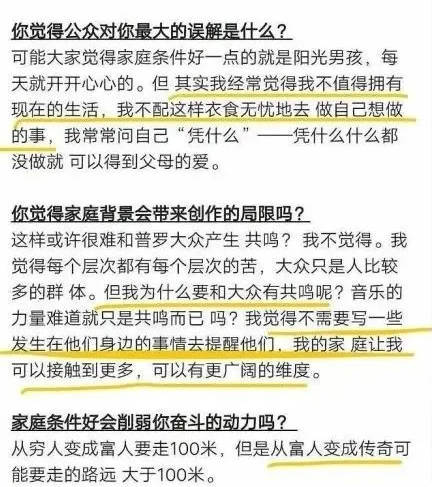 你觉得公众对你最大的误解是什么？
可能大家觉得家庭条件好一点的就是阳光男孩，每天就开开心心的。但 其实我经常觉得我不值得拥有现在的生活，我不配这样衣食无忧地去 做自己想做的事，我常常问自己“凭什么”——凭什么什么都没做就 可以得到父母的爱。

你觉得家庭背景会带来创作的局限吗？
这样或许很难和普罗大众产生 共鸣？ 我不觉得。我觉得每个层次都有每个层次的苦，大众只是人比较多的群 体。但我为什么要和大众有共鸣呢？音乐的力量难道就只是共鸣而已 吗？我觉得不需要写一些发生在他们身边的事情去提醒他们，我的家 庭让我可以接触到更多，可以有更广阔的维度。

家庭条件好会削弱你奋斗的动力吗？
从穷人变成富人要走100米，但是从富人变成传奇可能要走的路远 大于100米。